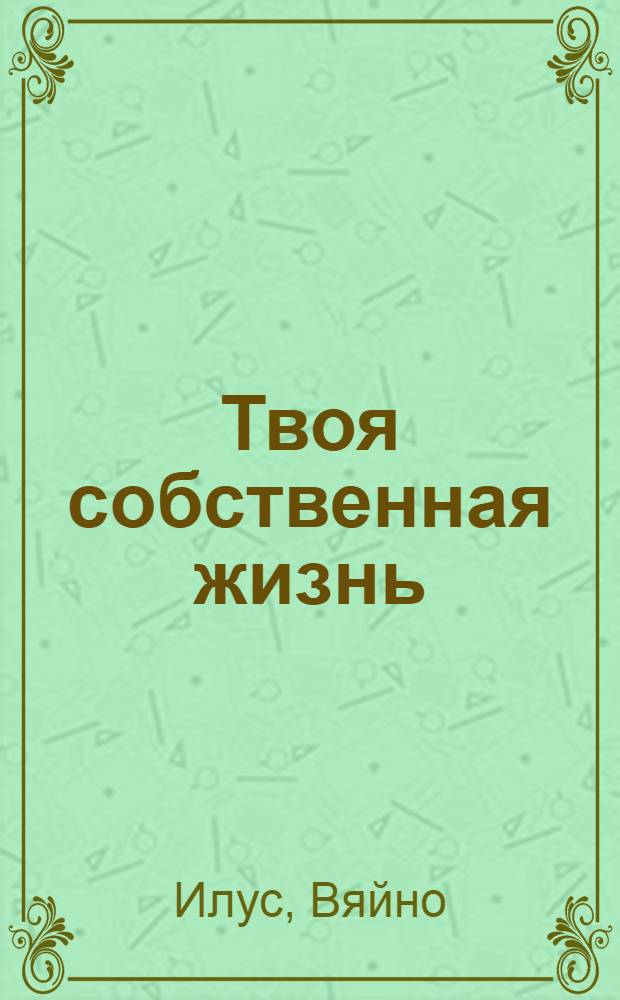 Твоя собственная жизнь

Илус, Вяйно